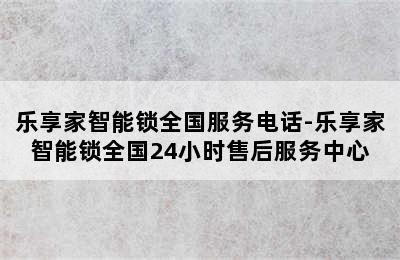 乐享家智能锁全国服务电话-乐享家智能锁全国24小时售后服务中心